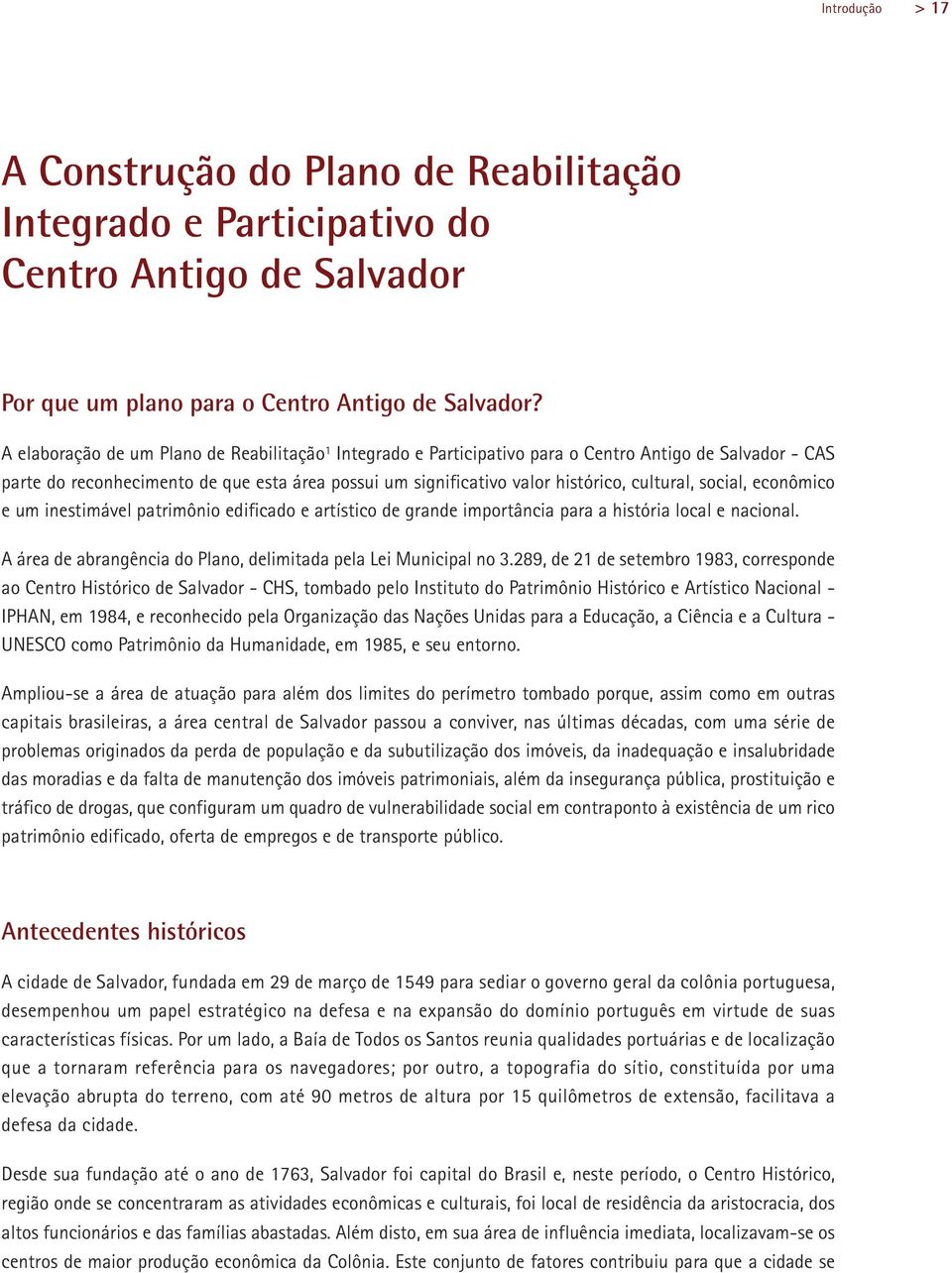 Introdução > 17

A Construção do Plano de Reabilitação Integrado e Participativo do Centro Antigo de Salvador

Por que um plano para o Centro Antigo de Salvador?

A elaboração de um Plano de Reabilitação$^1$ Integrado e Participativo para o Centro Antigo de Salvador - CAS parte do reconhecimento de que esta área possui um significativo valor histórico, cultural, social, econômico e um inestimável patrimônio edificado e artístico de grande importância para a história local e nacional.

A área de abrangência do Plano, delimitada pela Lei Municipal no 3.289, de 21 de setembro 1983, corresponde ao Centro Histórico de Salvador - CHS, tombado pelo Instituto do Patrimônio Histórico e Artístico Nacional - IPHAN, em 1984, e reconhecido pela Organização das Nações Unidas para a Educação, a Ciência e a Cultura - UNESCO como Patrimônio da Humanidade, em 1985, e seu entorno.

Ampliou-se a área de atuação para além dos limites do perímetro tombado porque, assim como em outras capitais brasileiras, a área central de Salvador passou a conviver, nas últimas décadas, com uma série de problemas originados da perda de população e da subutilização dos imóveis, da inadequação e insalubridade das moradias e da falta de manutenção dos imóveis patrimoniais, além da insegurança pública, prostituição e tráfico de drogas, que configuram um quadro de vulnerabilidade social em contraponto à existência de um rico patrimônio edificado, oferta de empregos e de transporte público.

Antecedentes históricos

A cidade de Salvador, fundada em 29 de março de 1549 para sediar o governo geral da colônia portuguesa, desempenhou um papel estratégico na defesa e na expansão do domínio português em virtude de suas características físicas. Por um lado, a Baía de Todos os Santos reunia qualidades portuárias e de localização que a tornaram referência para os navegadores; por outro, a topografia do sítio, constituída por uma elevação abrupta do terreno, com até 90 metros de altura por 15 quilômetros de extensão, facilitava a defesa da cidade.

Desde sua fundação até o ano de 1763, Salvador foi capital do Brasil e, neste período, o Centro Histórico, região onde se concentraram as atividades econômicas e culturais, foi local de residência da aristocracia, dos altos funcionários e das famílias abastadas. Além disto, em sua área de influência imediata, localizavam-se os centros de maior produção econômica da Colônia. Este conjunto de fatores contribuiu para que a cidade se